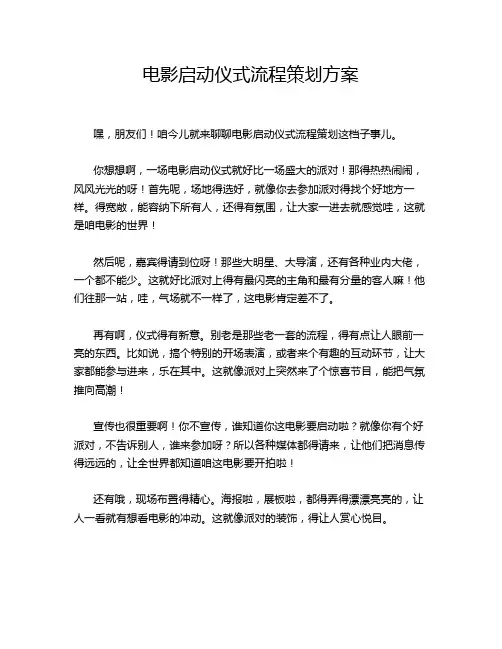 电影启动仪式流程策划方案

嘿，朋友们！咱今儿就来聊聊电影启动仪式流程策划这档子事儿。

你想想啊，一场电影启动仪式就好比一场盛大的派对！那得热热闹闹，风风光光的呀！首先呢，场地得选好，就像你去参加派对得找个好地方一样。得宽敞，能容纳下所有人，还得有氛围，让大家一进去就感觉哇，这就是咱电影的世界！

然后呢，嘉宾得请到位呀！那些大明星、大导演，还有各种业内大佬，一个都不能少。这就好比派对上得有最闪亮的主角和最有分量的客人嘛！他们往那一站，哇，气场就不一样了，这电影肯定差不了。

再有啊，仪式得有新意。别老是那些老一套的流程，得有点让人眼前一亮的东西。比如说，搞个特别的开场表演，或者来个有趣的互动环节，让大家都能参与进来，乐在其中。这就像派对上突然来了个惊喜节目，能把气氛推向高潮！

宣传也很重要啊！你不宣传，谁知道你这电影要启动啦？就像你有个好派对，不告诉别人，谁来参加呀？所以各种媒体都得请来，让他们把消息传得远远的，让全世界都知道咱这电影要开拍啦！

还有哦，现场布置得精心。海报啦，展板啦，都得弄得漂漂亮亮的，让人一看就有想看电影的冲动。这就像派对的装饰，得让人赏心悦目。